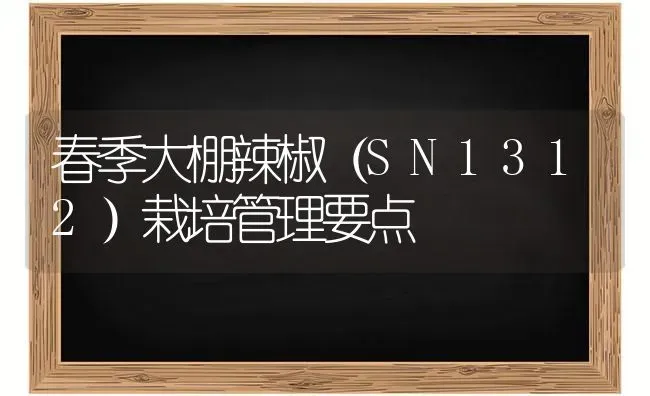 春季大棚辣椒（ＳＮ１３１２）栽培管理要点